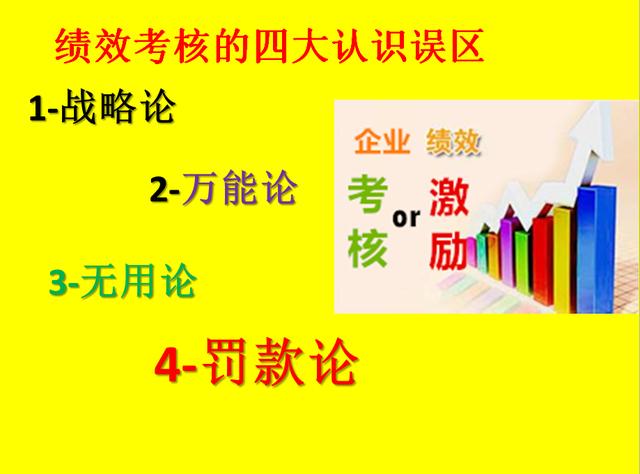 绩效考核的四大认识误区

1-战略论

2-万能论

3-无用论

4-罚款论

企业 绩效

考核 or 激励